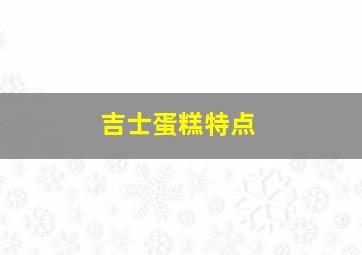 吉士蛋糕特点